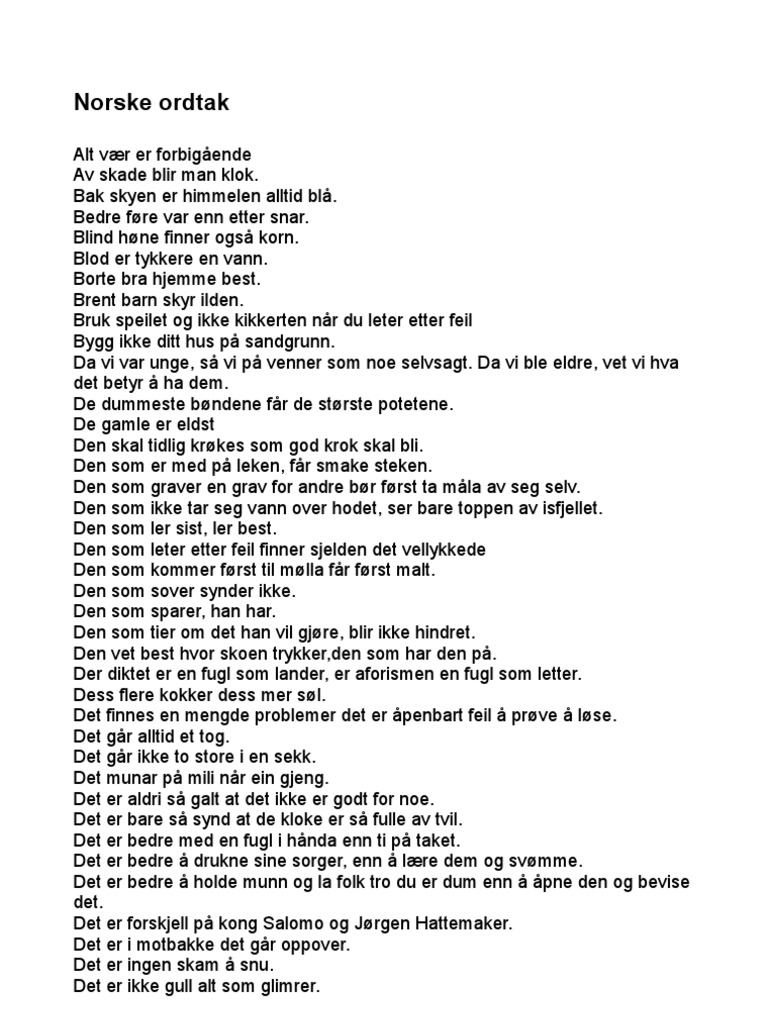 Norske ordtak

Alt vær er forbigående
Av skade blir man klok.
Bak skyen er himmelen alltid blå.
Bedre føre var enn etter snar.
Blind høne finner også korn.
Blod er tykkere en vann.
Borte bra hjemme best.
Brent barn skyr ilden.
Bruk speilet og ikke kikkerten når du leter etter feil
Bygg ikke ditt hus på sandgrunn.
Da vi var unge, så vi på venner som noe selvsagt. Da vi ble eldre, vet vi hva det betyr å ha dem.
De dummeste bøndene får de største potetene.
De gamle er eldst
Den skal tidlig krøkes som god krok skal bli.
Den som er med på leken, får smake steken.
Den som graver en grav for andre bør først ta måla av seg selv.
Den som ikke tar seg vann over hodet, ser bare toppen av isfjellet.
Den som ler sist, ler best.
Den som leter etter feil finner sjelden det vellykkede
Den som kommer først til mølla får først malt.
Den som sover synder ikke.
Den som sparer, han har.
Den som tier om det han vil gjøre, blir ikke hindret.
Den vet best hvor skoen trykker,den som har den på.
Der diktet er en fugl som lander, er aforismen en fugl som letter.
Dess flere kokker dess mer søl.
Det finnes en mengde problemer det er åpenbart feil å prøve å løse.
Det går alltid et tog.
Det går ikke to store i en sekk.
Det munar på mili når ein gjeng.
Det er aldri så galt at det ikke er godt for noe.
Det er bare så synd at de kloke er så fulle av tvil.
Det er bedre med en fugl i hånda enn ti på taket.
Det er bedre å drukne sine sorger, enn å lære dem og svømme.
Det er bedre å holde munn og la folk tro du er dum enn å åpne den og bevise det.
Det er forskjell på kong Salomo og Jørgen Hattemaker.
Det er i motbakke det går oppover.
Det er ingen skam å snu.
Det er ikke gull alt som glimrer.